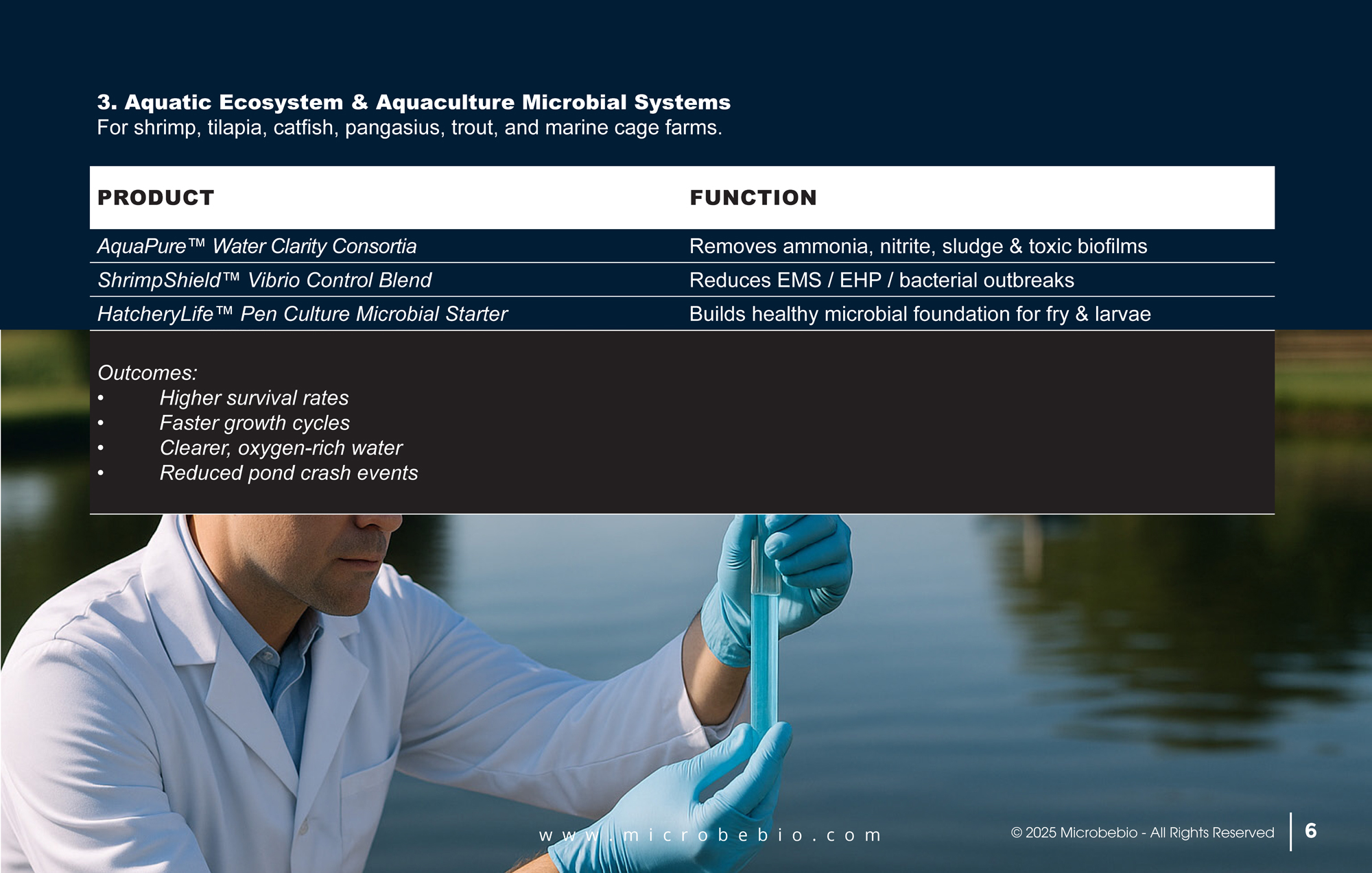 3. Aquatic Ecosystem & Aquaculture Microbial Systems
For shrimp, tilapia, catfish, pangasius, trout, and marine cage farms.

| PRODUCT | FUNCTION |
|---|---|
| AquaPure™ Water Clarity Consortia | Removes ammonia, nitrite, sludge & toxic biofilms |
| ShrimpShield™ Vibrio Control Blend | Reduces EMS / EHP / bacterial outbreaks |
| HatcheryLife™ Pen Culture Microbial Starter | Builds healthy microbial foundation for fry & larvae |

Outcomes:
• Higher survival rates
• Faster growth cycles
• Clearer, oxygen-rich water
• Reduced pond crash events

www.microbebio.com

© 2025 Microbebio - All Rights Reserved 6